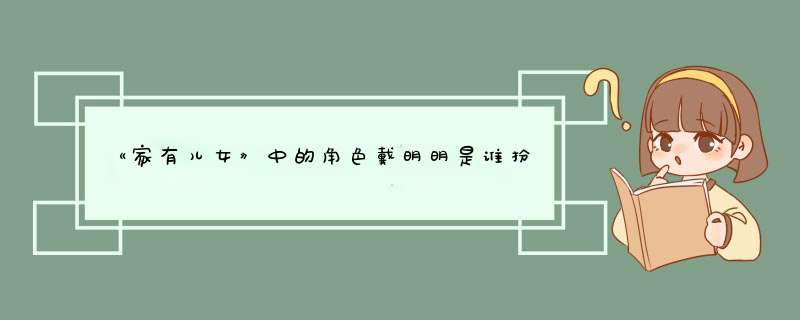 《家有儿女》中的角色戴明明是谁扮